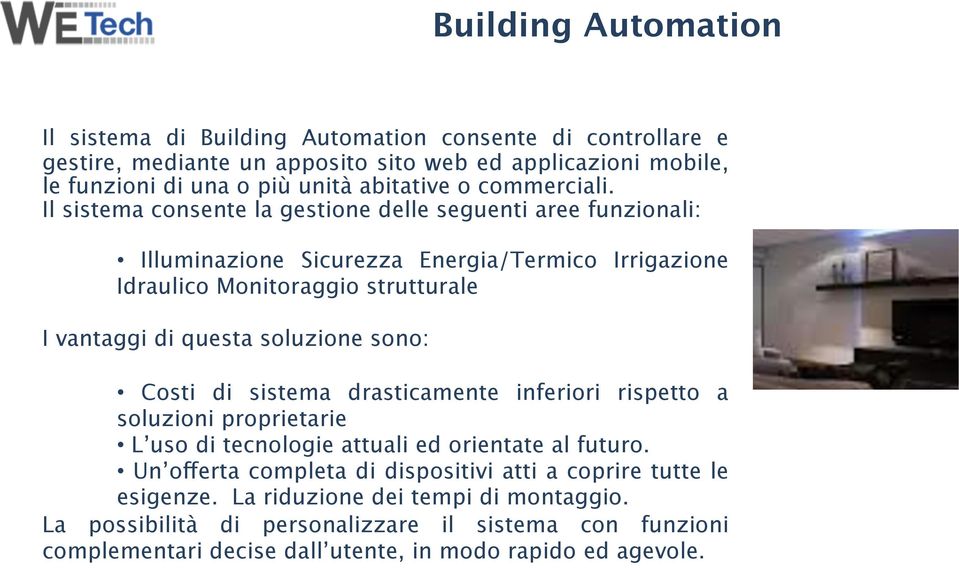 WETech

Building Automation

Il sistema di Building Automation consente di controllare e gestire, mediante un apposito sito web ed applicazioni mobile, le funzioni di una o più unità abitative o commerciali.
Il sistema consente la gestione delle seguenti aree funzionali:

• Illuminazione Sicurezza Energia/Termico Irrigazione Idraulico Monitoraggio strutturale

I vantaggi di questa soluzione sono:

• Costi di sistema drasticamente inferiori rispetto a soluzioni proprietarie
• L'uso di tecnologie attuali ed orientate al futuro.
• Un'offerta completa di dispositivi atti a coprire tutte le esigenze. La riduzione dei tempi di montaggio.
La possibilità di personalizzare il sistema con funzioni complementari decise dall'utente, in modo rapido ed agevole.